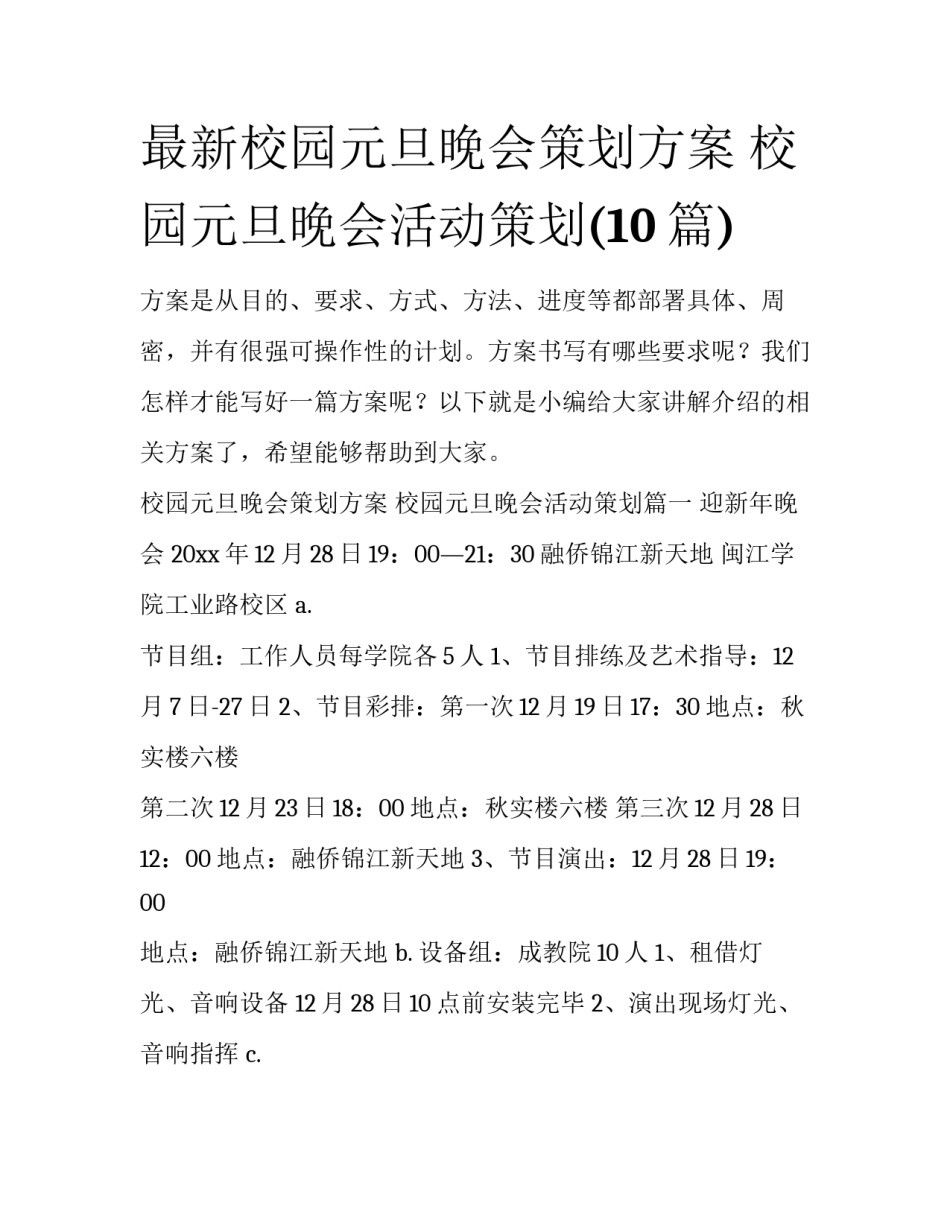 最新校园元旦晚会策划方案 校园元旦晚会活动策划(10 篇)

方案是从目的、要求、方式、方法、进度等都部署具体、周密，并有很强可操作性的计划。方案书写有哪些要求呢？我们怎样才能写好一篇方案呢？以下就是小编给大家讲解介绍的相关方案了，希望能够帮助到大家。

校园元旦晚会策划方案 校园元旦晚会活动策划篇一 迎新年晚会 20xx 年 12 月 28 日 19：00—21：30 融侨锦江新天地 闽江学院工业路校区 a.

节目组：工作人员每学院各 5 人 1、节目排练及艺术指导：12 月 7 日-27 日 2、节目彩排：第一次 12 月 19 日 17：30 地点：秋实楼六楼

第二次 12 月 23 日 18：00 地点：秋实楼六楼 第三次 12 月 28 日 12：00 地点：融侨锦江新天地 3、节目演出：12 月 28 日 19：00

地点：融侨锦江新天地 b. 设备组：成教院 10 人 1、租借灯光、音响设备 12 月 28 日 10 点前安装完毕 2、演出现场灯光、音响指挥 c.